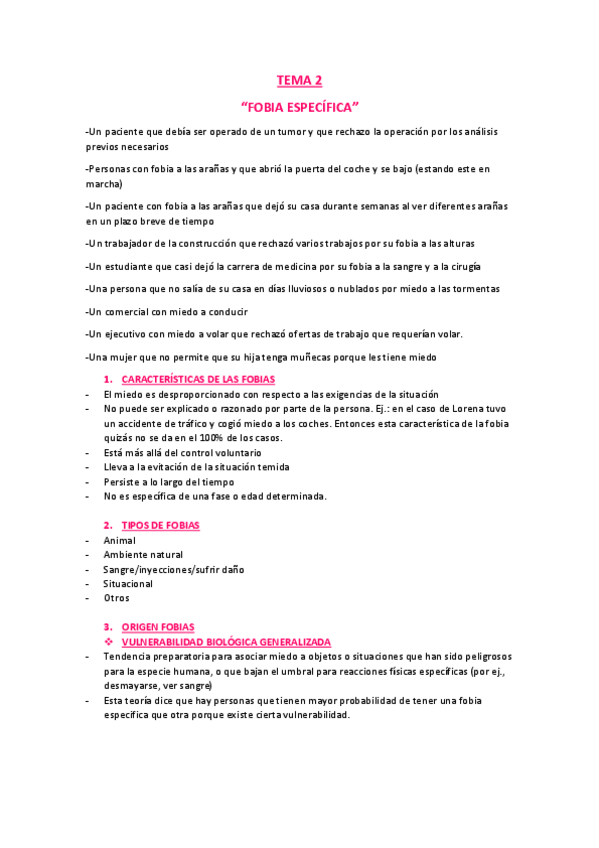 TEMA 2

"FOBIA ESPECÍFICA"

-Un paciente que debía ser operado de un tumor y que rechazo la operación por los análisis previos necesarios

-Personas con fobia a las arañas y que abrió la puerta del coche y se bajo (estando este en marcha)

-Un paciente con fobia a las arañas que dejó su casa durante semanas al ver diferentes arañas en un plazo breve de tiempo

-Un trabajador de la construcción que rechazó varios trabajos por su fobia a las alturas

-Un estudiante que casi dejó la carrera de medicina por su fobia a la sangre y a la cirugía

-Una persona que no salía de su casa en días lluviosos o nublados por miedo a las tormentas

-Un comercial con miedo a conducir

-Un ejecutivo con miedo a volar que rechazó ofertas de trabajo que requerían volar.

-Una mujer que no permite que su hija tenga muñecas porque les tiene miedo

1. CARACTERÍSTICAS DE LAS FOBIAS
- El miedo es desproporcionado con respecto a las exigencias de la situación
- No puede ser explicado o razonado por parte de la persona. Ej.: en el caso de Lorena tuvo un accidente de tráfico y cogió miedo a los coches. Entonces esta característica de la fobia quizás no se da en el 100% de los casos.
- Está más allá del control voluntario
- Lleva a la evitación de la situación temida
- Persiste a lo largo del tiempo
- No es específica de una fase o edad determinada.

2. TIPOS DE FOBIAS
- Animal
- Ambiente natural
- Sangre/inyecciones/sufrir daño
- Situacional
- Otros

3. ORIGEN FOBIAS
❖ VULNERABILIDAD BIOLÓGICA GENERALIZADA
- Tendencia preparatoria para asociar miedo a objetos o situaciones que han sido peligrosos para la especie humana, o que bajan el umbral para reacciones físicas específicas (por ej., desmayarse, ver sangre)
- Esta teoría dice que hay personas que tienen mayor probabilidad de tener una fobia específica que otra porque existe cierta vulnerabilidad.